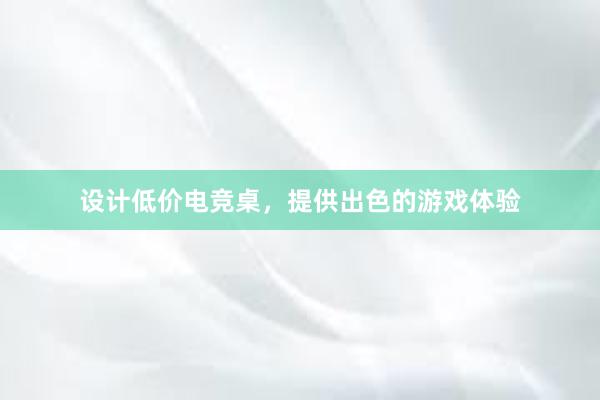 设计低价电竞桌，提供出色的游戏体验